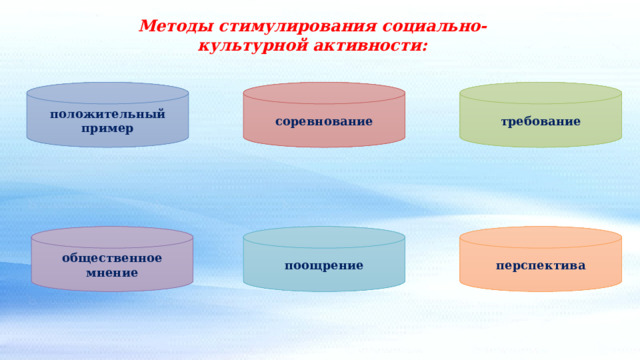 Методы стимулирования социально-культурной активности:

положительный пример

соревнование

требование

общественное мнение

поощрение

перспектива